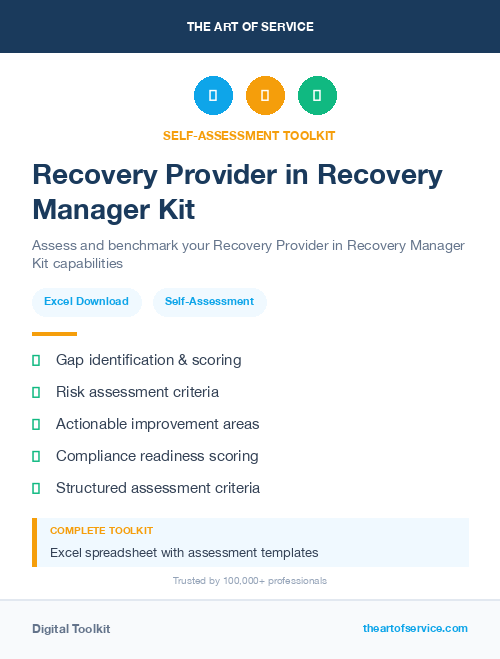 THE ART OF SERVICE

SELF-ASSESSMENT TOOLKIT

Recovery Provider in Recovery Manager Kit

Assess and benchmark your Recovery Provider in Recovery Manager Kit capabilities

Excel Download

Self-Assessment

Gap identification & scoring

Risk assessment criteria

Actionable improvement areas

Compliance readiness scoring

Structured assessment criteria

COMPLETE TOOLKIT

Excel spreadsheet with assessment templates

Trusted by 100,000+ professionals

Digital Toolkit

theartofservice.com